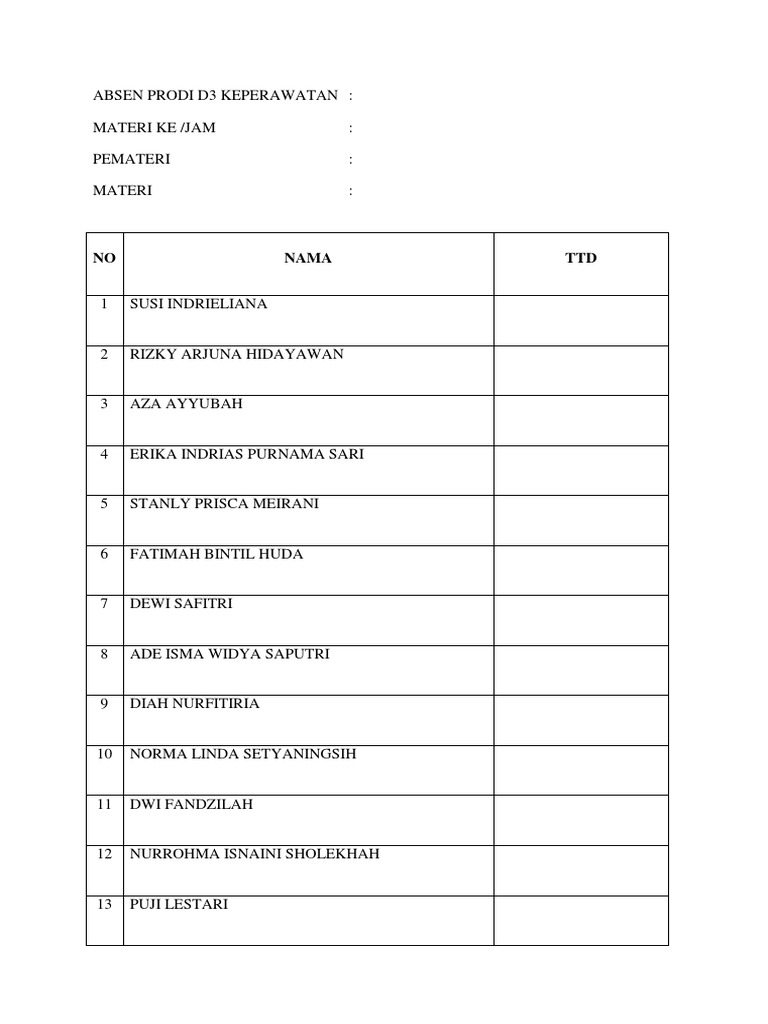 ABSEN PRODI D3 KEPERAWATAN :

MATERI KE /JAM :

PEMATERI :

MATERI :

| NO | NAMA | TTD |
|---|---|---|
| 1 | SUSI INDRIELIANA | |
| 2 | RIZKY ARJUNA HIDAYAWAN | |
| 3 | AZA AYYUBAH | |
| 4 | ERIKA INDRIAS PURNAMA SARI | |
| 5 | STANLY PRISCA MEIRANI | |
| 6 | FATIMAH BINTIL HUDA | |
| 7 | DEWI SAFITRI | |
| 8 | ADE ISMA WIDYA SAPUTRI | |
| 9 | DIAH NURFITIRIA | |
| 10 | NORMA LINDA SETYANINGSIH | |
| 11 | DWI FANDZILAH | |
| 12 | NURROHMA ISNAINI SHOLEKHAH | |
| 13 | PUJI LESTARI | |